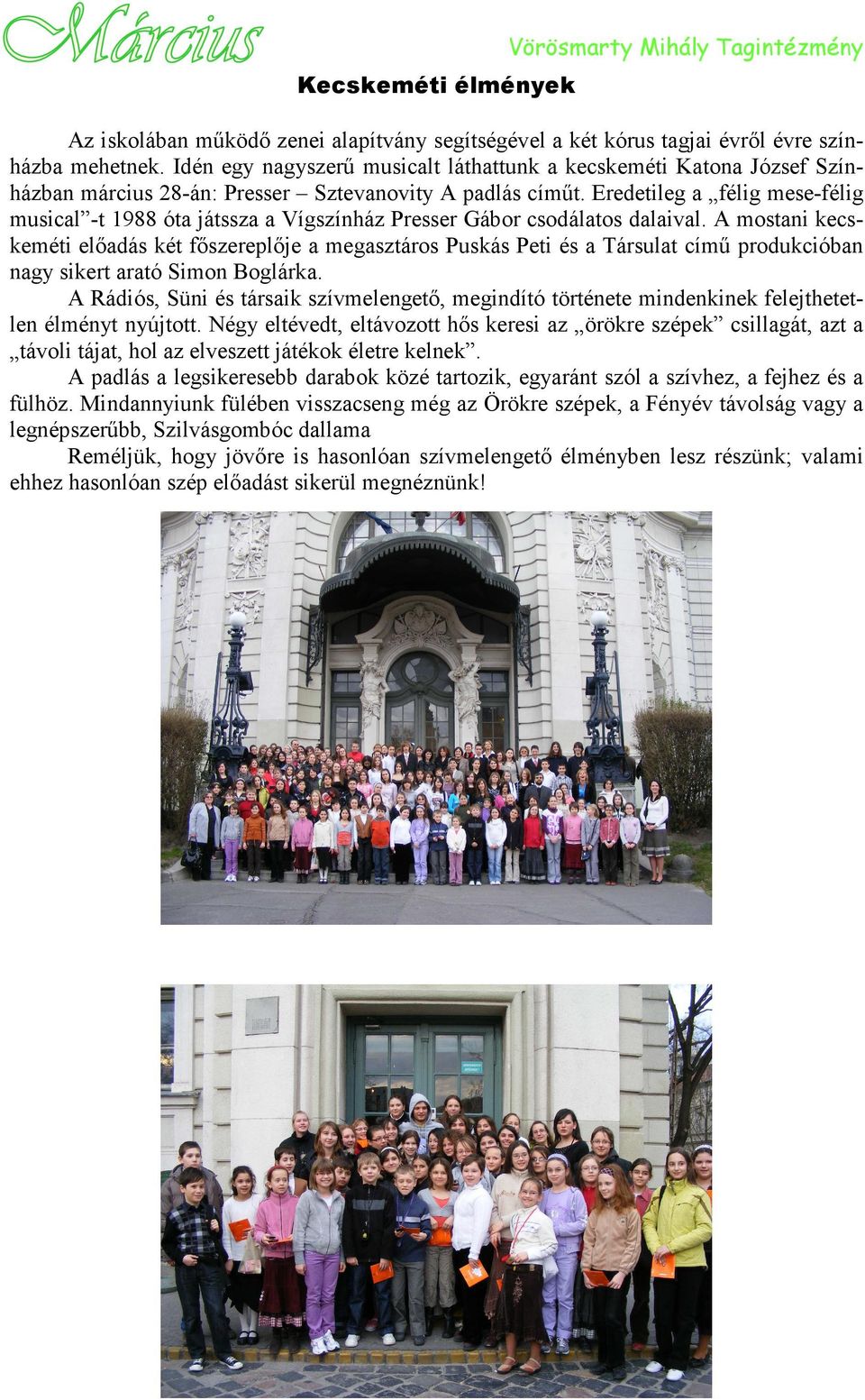 Március

Vörösmarty Mihály Tagintézmény

Kecskeméti élmények

Az iskolában működő zenei alapítvány segítségével a két kórus tagjai évről évre színházba mehetnek. Idén egy nagyszerű musicalt láthattunk a kecskeméti Katona József Színházban március 28-án: Presser – Sztevanovity A padlás címűt. Eredetileg a „félig mese-félig musical”-t 1988 óta játssza a Vígszínház Presser Gábor csodálatos dalaival. A mostani kecskeméti előadás két főszereplője a megasztáros Puskás Peti és a Társulat című produkcióban nagy sikert arató Simon Boglárka.

A Rádiós, Süni és társaik szívmelengető, megindító története mindenkinek felejthetetlen élményt nyújtott. Négy eltévedt, eltávozott hős keresi az „örökre szépek” csillagát, azt a „távoli tájat, hol az elveszett játékok életre kelnek”.

A padlás a legsikeresebb darabok közé tartozik, egyaránt szól a szívhez, a fejhez és a fülhöz. Mindannyiunk fülében visszacseng még az Örökre szépek, a Fényév távolság vagy a legnépszerűbb, Szilvásgombóc dallama

Reméljük, hogy jövőre is hasonlóan szívmelengető élményben lesz részünk; valami ehhez hasonlóan szép előadást sikerül megnéznünk!